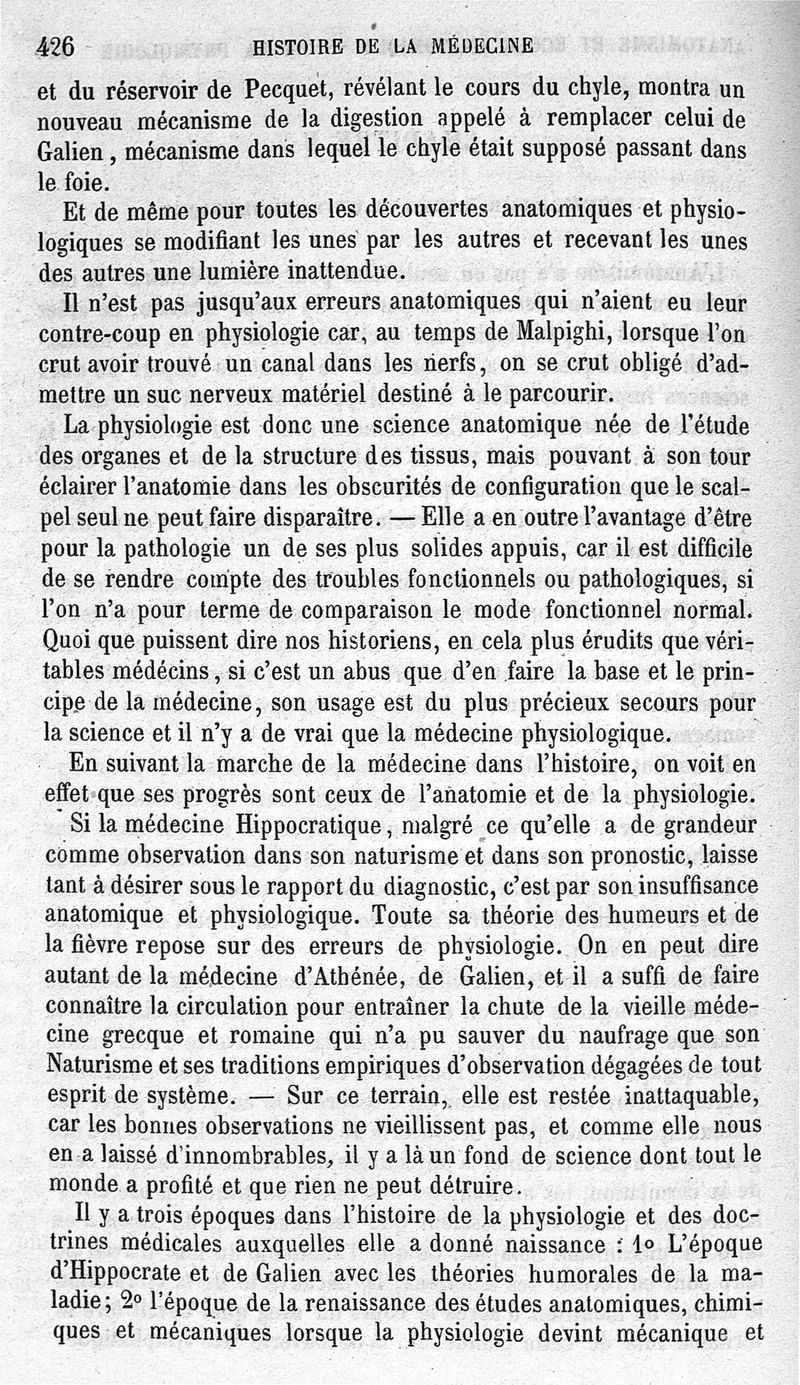 426 HISTOIRE DE LA MÉDECINE

et du réservoir de Pecquet, révélant le cours du chyle, montra un nouveau mécanisme de la digestion appelé à remplacer celui de Galien, mécanisme dans lequel le chyle était supposé passant dans le foie.

Et de même pour toutes les découvertes anatomiques et physiologiques se modifiant les unes par les autres et recevant les unes des autres une lumière inattendue.

Il n'est pas jusqu'aux erreurs anatomiques qui n'aient eu leur contre-coup en physiologie car, au temps de Malpighi, lorsque l'on crut avoir trouvé un canal dans les nerfs, on se crut obligé d'admettre un suc nerveux matériel destiné à le parcourir.

La physiologie est donc une science anatomique née de l'étude des organes et de la structure des tissus, mais pouvant à son tour éclairer l'anatomie dans les obscurités de configuration que le scalpel seul ne peut faire disparaître. — Elle a en outre l'avantage d'être pour la pathologie un de ses plus solides appuis, car il est difficile de se rendre compte des troubles fonctionnels ou pathologiques, si l'on n'a pour terme de comparaison le mode fonctionnel normal. Quoi que puissent dire nos historiens, en cela plus érudits que véritables médecins, si c'est un abus que d'en faire la base et le principe de la médecine, son usage est du plus précieux secours pour la science et il n'y a de vrai que la médecine physiologique.

En suivant la marche de la médecine dans l'histoire, on voit en effet que ses progrès sont ceux de l'anatomie et de la physiologie. Si la médecine Hippocratique, malgré ce qu'elle a de grandeur comme observation dans son naturisme et dans son pronostic, laisse tant à désirer sous le rapport du diagnostic, c'est par son insuffisance anatomique et physiologique. Toute sa théorie des humeurs et de la fièvre repose sur des erreurs de physiologie. On en peut dire autant de la médecine d'Athénée, de Galien, et il a suffi de faire connaître la circulation pour entraîner la chute de la vieille médecine grecque et romaine qui n'a pu sauver du naufrage que son Naturisme et ses traditions empiriques d'observation dégagées de tout esprit de système. — Sur ce terrain, elle est restée inattaquable, car les bonnes observations ne vieillissent pas, et comme elle nous en a laissé d'innombrables, il y a là un fond de science dont tout le monde a profité et que rien ne peut détruire.

Il y a trois époques dans l'histoire de la physiologie et des doctrines médicales auxquelles elle a donné naissance : 1° L'époque d'Hippocrate et de Galien avec les théories humorales de la maladie; 2° l'époque de la renaissance des études anatomiques, chimiques et mécaniques lorsque la physiologie devint mécanique et